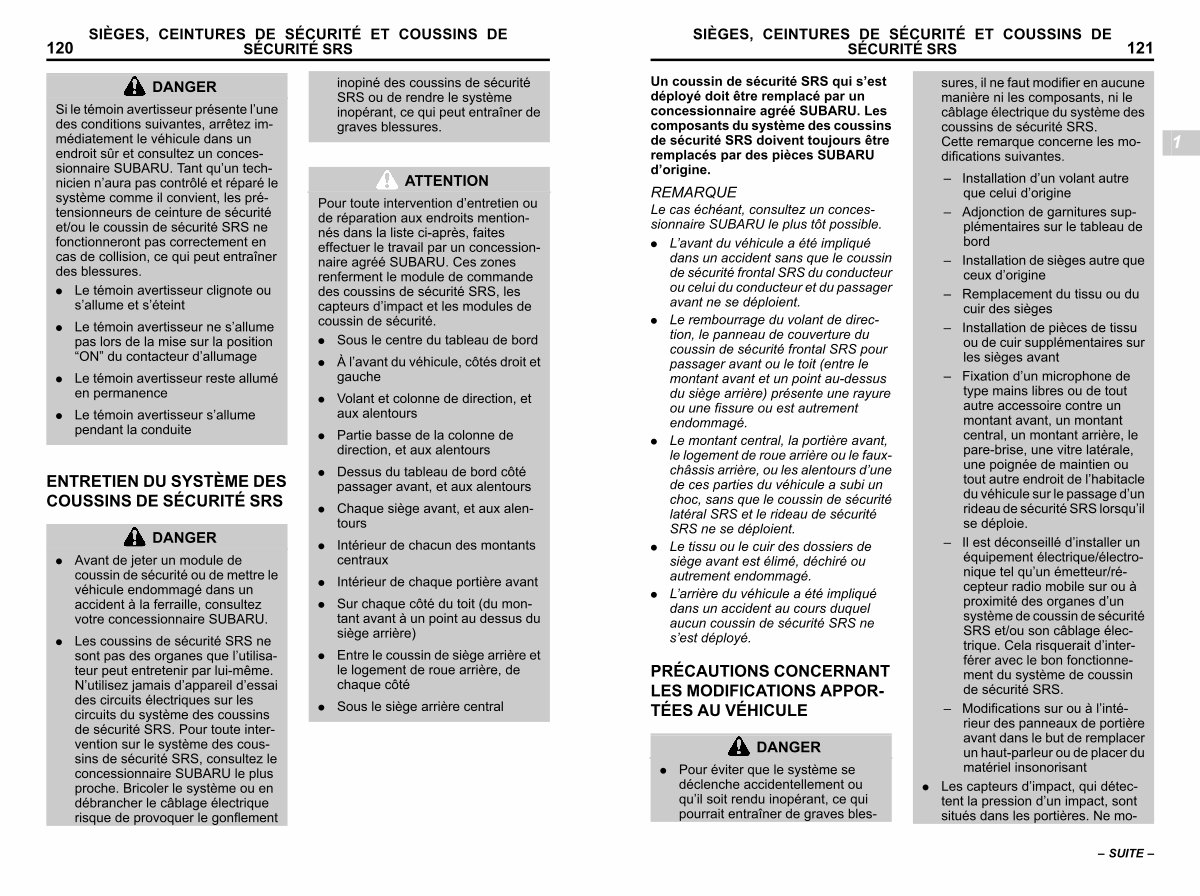 120 SIÈGES, CEINTURES DE SÉCURITÉ ET COUSSINS DE SÉCURITÉ SRS

DANGER

Si le témoin avertisseur présente l'une des conditions suivantes, arrêtez immédiatement le véhicule dans un endroit sûr et consultez un concessionnaire SUBARU. Tant qu'un technicien n'aura pas contrôlé et réparé le système comme il convient, les prétensionneurs de ceinture de sécurité et/ou le coussin de sécurité SRS ne fonctionneront pas correctement en cas de collision, ce qui peut entraîner des blessures.

● Le témoin avertisseur clignote ou s'allume et s'éteint

● Le témoin avertisseur ne s'allume pas lors de la mise sur la position "ON" du contacteur d'allumage

● Le témoin avertisseur reste allumé en permanence

● Le témoin avertisseur s'allume pendant la conduite

ENTRETIEN DU SYSTÈME DES COUSSINS DE SÉCURITÉ SRS

DANGER

● Avant de jeter un module de coussin de sécurité ou de mettre le véhicule endommagé dans un accident à la ferraille, consultez votre concessionnaire SUBARU.

● Les coussins de sécurité SRS ne sont pas des organes que l'utilisateur peut entretenir par lui-même. N'utilisez jamais d'appareil d'essai des circuits électriques sur les circuits du système des coussins de sécurité SRS. Pour toute intervention sur le système des coussins de sécurité SRS, consultez le concessionnaire SUBARU le plus proche. Bricoler le système ou en débrancher le câblage électrique risque de provoquer le gonflement inopiné des coussins de sécurité SRS ou de rendre le système inopérant, ce qui peut entraîner de graves blessures.

ATTENTION

Pour toute intervention d'entretien ou de réparation aux endroits mentionnés dans la liste ci-après, faites effectuer le travail par un concessionnaire agréé SUBARU. Ces zones renferment le module de commande des coussins de sécurité SRS, les capteurs d'impact et les modules de coussin de sécurité.

● Sous le centre du tableau de bord

● À l'avant du véhicule, côtés droit et gauche

● Volant et colonne de direction, et aux alentours

● Partie basse de la colonne de direction, et aux alentours

● Dessus du tableau de bord côté passager avant, et aux alentours

● Chaque siège avant, et aux alentours

● Intérieur de chacun des montants centraux

● Intérieur de chaque portière avant

● Sur chaque côté du toit (du montant avant à un point au dessus du siège arrière)

● Entre le coussin de siège arrière et le logement de roue arrière, de chaque côté

● Sous le siège arrière central

SIÈGES, CEINTURES DE SÉCURITÉ ET COUSSINS DE SÉCURITÉ SRS 121

Un coussin de sécurité SRS qui s'est déployé doit être remplacé par un concessionnaire agréé SUBARU. Les composants du système des coussins de sécurité SRS doivent toujours être remplacés par des pièces SUBARU d'origine.

REMARQUE
Le cas échéant, consultez un concessionnaire SUBARU le plus tôt possible.

● L'avant du véhicule a été impliqué dans un accident sans que le coussin de sécurité frontal SRS du conducteur ou celui du conducteur et du passager avant ne se déploient.

● Le rembourrage du volant de direction, le panneau de couverture du coussin de sécurité frontal SRS pour passager avant ou le toit (entre le montant avant et un point au-dessus du siège arrière) présente une rayure ou une fissure ou est autrement endommagé.

● Le montant central, la portière avant, le logement de roue arrière ou le faux-châssis arrière, ou les alentours d'une de ces parties du véhicule a subi un choc, sans que le coussin de sécurité latéral SRS et le rideau de sécurité SRS ne se déploient.

● Le tissu ou le cuir des dossiers de siège avant est élimé, déchiré ou autrement endommagé.

● L'arrière du véhicule a été impliqué dans un accident au cours duquel aucun coussin de sécurité SRS ne s'est déployé.

PRÉCAUTIONS CONCERNANT LES MODIFICATIONS APPORTÉES AU VÉHICULE

DANGER

● Pour éviter que le système se déclenche accidentellement ou qu'il soit rendu inopérant, ce qui pourrait entraîner de graves blessures, il ne faut modifier en aucune manière ni les composants, ni le câblage électrique du système des coussins de sécurité SRS.
Cette remarque concerne les modifications suivantes.

– Installation d'un volant autre que celui d'origine

– Adjonction de garnitures supplémentaires sur le tableau de bord

– Installation de sièges autre que ceux d'origine

– Remplacement du tissu ou du cuir des sièges

– Installation de pièces de tissu ou de cuir supplémentaires sur les sièges avant

– Fixation d'un microphone de type mains libres ou de tout autre accessoire contre un montant avant, un montant central, un montant arrière, le pare-brise, une vitre latérale, une poignée de maintien ou tout autre endroit de l'habitacle du véhicule sur le passage d'un rideau de sécurité SRS lorsqu'il se déploie.

– Il est déconseillé d'installer un équipement électrique/électronique tel qu'un émetteur/récepteur radio mobile sur ou à proximité des organes d'un système de coussin de sécurité SRS et/ou son câblage électrique. Cela risquerait d'interférer avec le bon fonctionnement du système de coussin de sécurité SRS.

– Modifications sur ou à l'intérieur des panneaux de portière avant dans le but de remplacer un haut-parleur ou de placer du matériel insonorisant

● Les capteurs d'impact, qui détectent la pression d'un impact, sont situés dans les portières. Ne mo-

1

– SUITE –